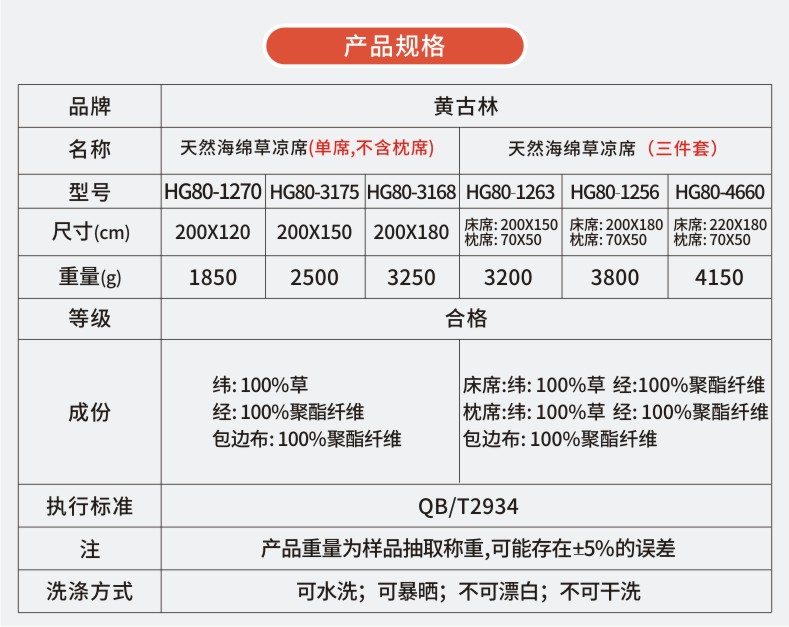 产品规格

| 品牌 | 黄古林 | | | | | |
|---|---|---|---|---|---|---|
| 名称 | 天然海绵草凉席(单席,不含枕席) | | | 天然海绵草凉席（三件套） | | |
| 型号 | HG80-1270 | HG80-3175 | HG80-3168 | HG80-1263 | HG80-1256 | HG80-4660 |
| 尺寸(cm) | 200X120 | 200X150 | 200X180 | 床席: 200X150 枕席: 70X50 | 床席: 200X180 枕席: 70X50 | 床席: 220X180 枕席: 70X50 |
| 重量(g) | 1850 | 2500 | 3250 | 3200 | 3800 | 4150 |
| 等级 | 合格 | | | | | |
| 成份 | 纬: 100%草 经: 100%聚酯纤维 包边布: 100%聚酯纤维 | | | 床席:纬: 100%草 经:100%聚酯纤维 枕席:纬: 100%草 经: 100%聚酯纤维 包边布: 100%聚酯纤维 | | |
| 执行标准 | QB/T2934 | | | | | |
| 注 | 产品重量为样品抽取称重,可能存在±5%的误差 | | | | | |
| 洗涤方式 | 可水洗；可暴晒；不可漂白；不可干洗 | | | | | |